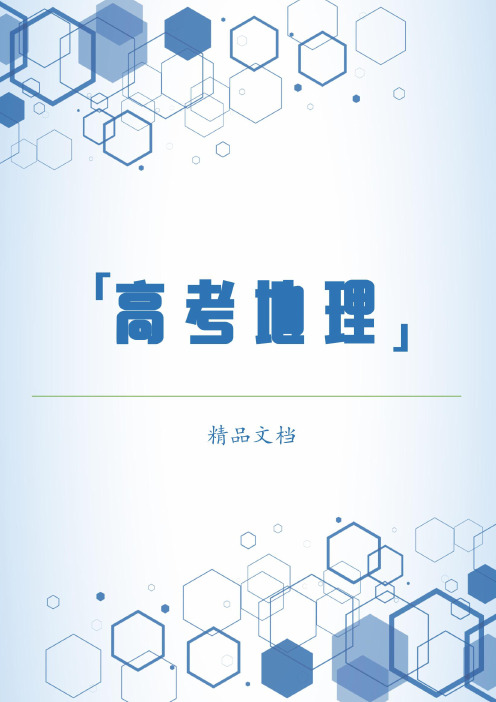 「高考地理」

精品文档